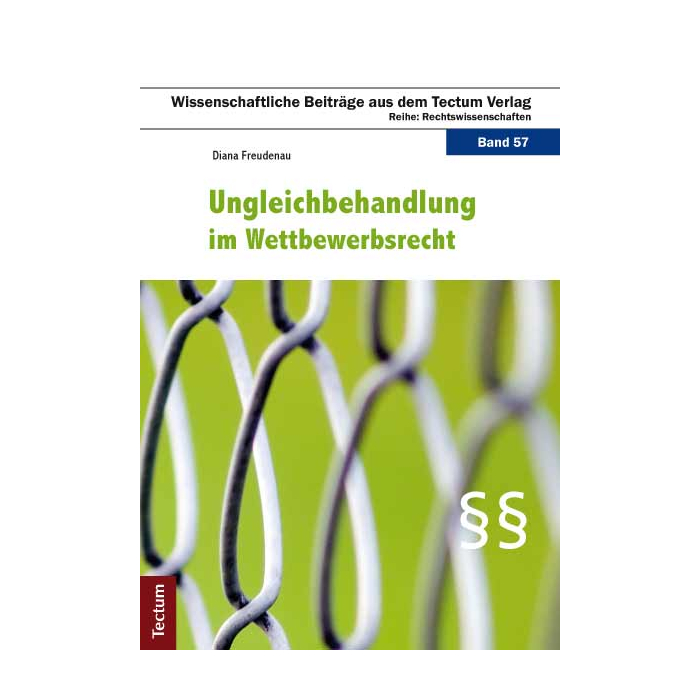 Wissenschaftliche Beiträge aus dem Tectum Verlag
Reihe: Rechtswissenschaften

Band 57

Diana Freudenau

Ungleichbehandlung
im Wettbewerbsrecht

§§

Tectum